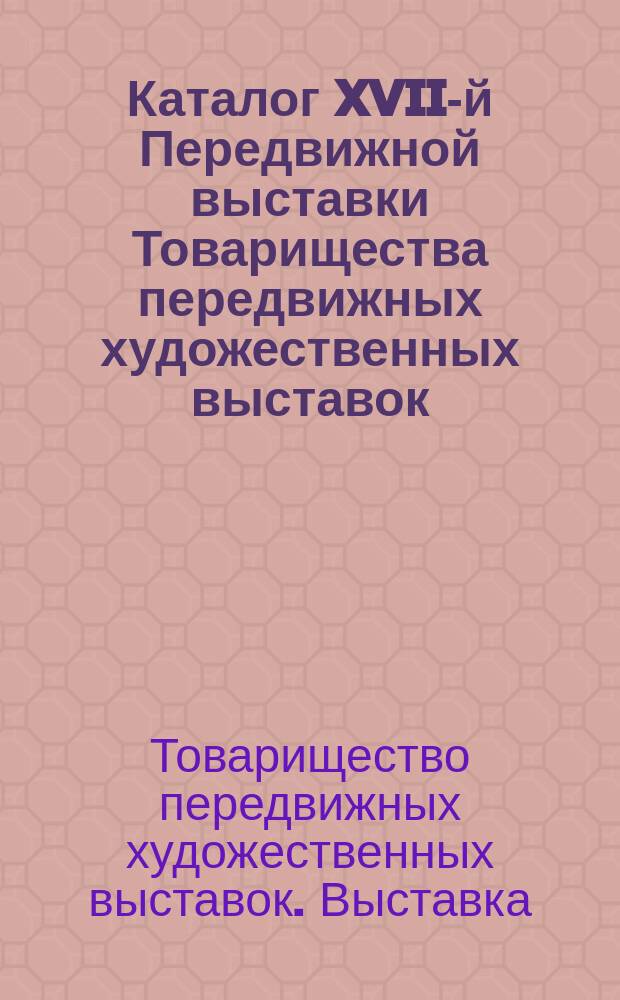 Каталог XVII-й Передвижной выставки Товарищества передвижных художественных выставок

Товарищество передвижных художественных выставок. Выставка